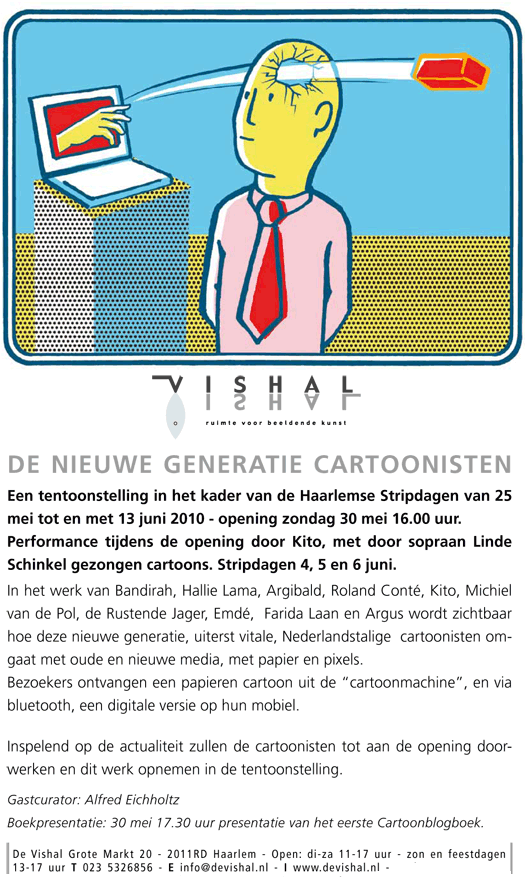 VISHAL
ruimte voor beeldende kunst

DE NIEUWE GENERATIE CARTOONISTEN

Een tentoonstelling in het kader van de Haarlemse Stripdagen van 25 mei tot en met 13 juni 2010 - opening zondag 30 mei 16.00 uur. Performance tijdens de opening door Kito, met door sopraan Linde Schinkel gezongen cartoons. Stripdagen 4, 5 en 6 juni.

In het werk van Bandirah, Hallie Lama, Argibald, Roland Conté, Kito, Michiel van de Pol, de Rustende Jager, Emdé, Farida Laan en Argus wordt zichtbaar hoe deze nieuwe generatie, uiterst vitale, Nederlandstalige cartoonisten omgaat met oude en nieuwe media, met papier en pixels.
Bezoekers ontvangen een papieren cartoon uit de "cartoonmachine", en via bluetooth, een digitale versie op hun mobiel.

Inspelend op de actualiteit zullen de cartoonisten tot aan de opening doorwerken en dit werk opnemen in de tentoonstelling.

Gastcurator: Alfred Eichholtz

Boekpresentatie: 30 mei 17.30 uur presentatie van het eerste Cartoonblogboek.

De Vishal Grote Markt 20 - 2011RD Haarlem - Open: di-za 11-17 uur - zon en feestdagen 13-17 uur T 023 5326856 - E info@devishal.nl - I www.devishal.nl -